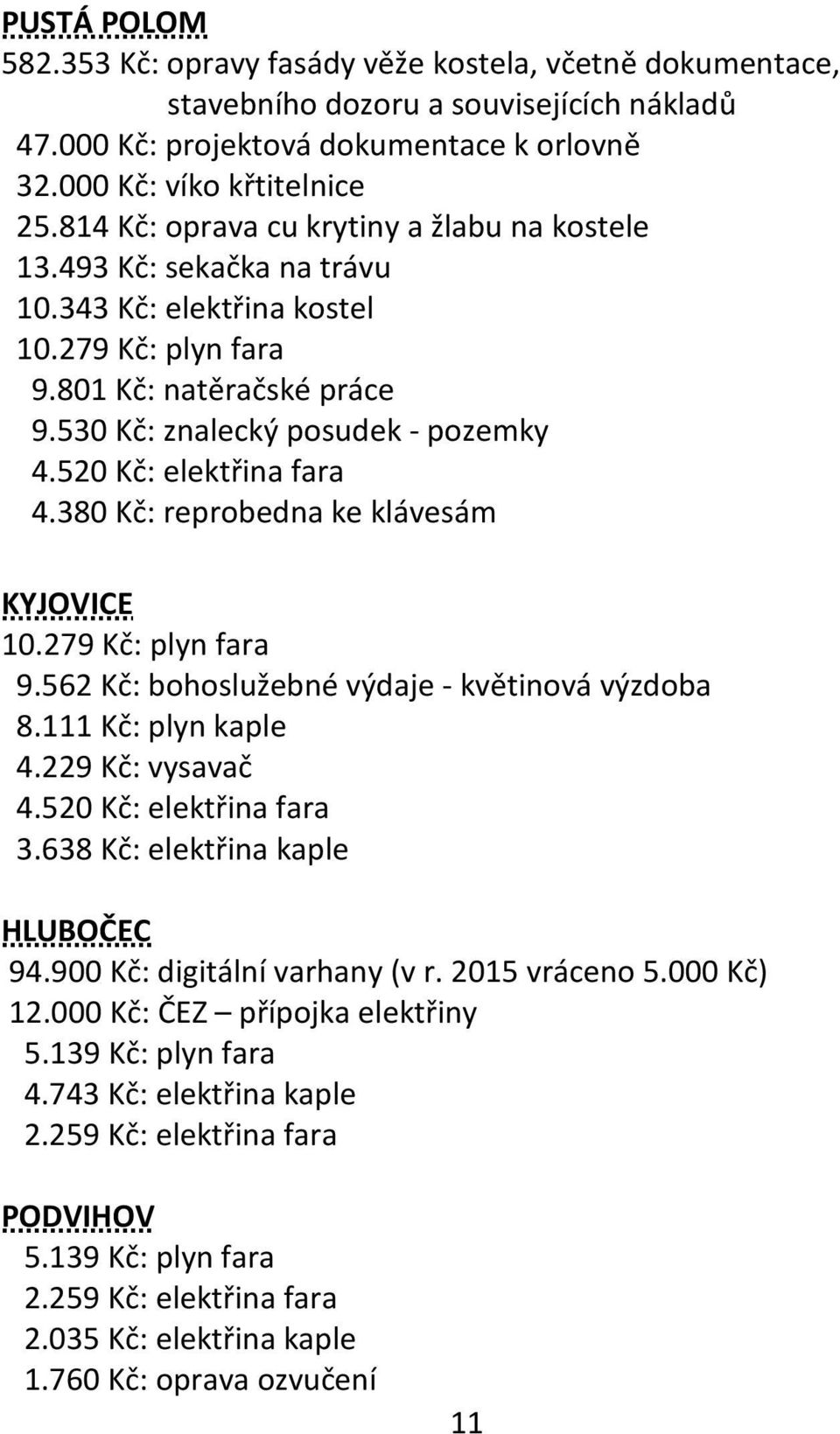 PUSTÁ POLOM
582.353 Kč: opravy fasády věže kostela, včetně dokumentace, stavebního dozoru a souvisejících nákladů
47.000 Kč: projektová dokumentace k orlovně
32.000 Kč: víko křtitelnice
25.814 Kč: oprava cu krytiny a žlabu na kostele
13.493 Kč: sekačka na trávu
10.343 Kč: elektřina kostel
10.279 Kč: plyn fara
9.801 Kč: natěračské práce
9.530 Kč: znalecký posudek - pozemky
4.520 Kč: elektřina fara
4.380 Kč: reprobedna ke klávesám

KYJOVICE
10.279 Kč: plyn fara
9.562 Kč: bohoslužebné výdaje - květinová výzdoba
8.111 Kč: plyn kaple
4.229 Kč: vysavač
4.520 Kč: elektřina fara
3.638 Kč: elektřina kaple

HLUBOČEC
94.900 Kč: digitální varhany (v r. 2015 vráceno 5.000 Kč)
12.000 Kč: ČEZ – přípojka elektřiny
5.139 Kč: plyn fara
4.743 Kč: elektřina kaple
2.259 Kč: elektřina fara

PODVIHOV
5.139 Kč: plyn fara
2.259 Kč: elektřina fara
2.035 Kč: elektřina kaple
1.760 Kč: oprava ozvučení

11